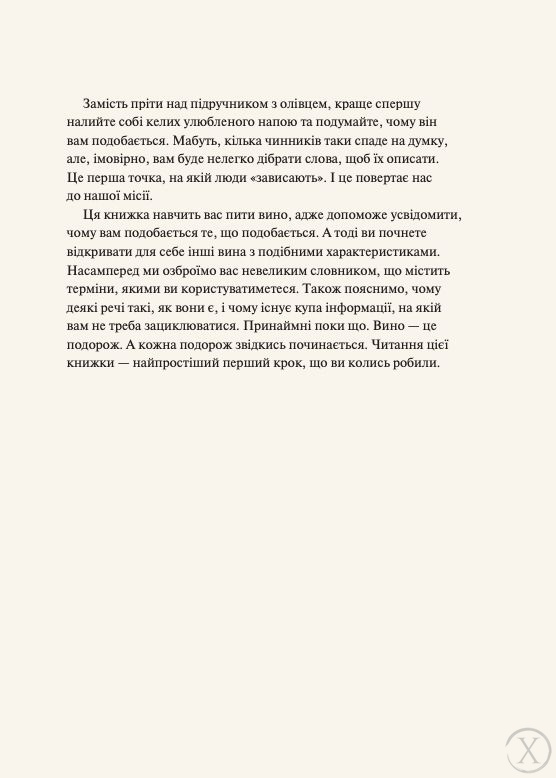 Замість пріти над підручником з олівцем, краще спершу налийте собі келих улюбленого напою та подумайте, чому він вам подобається. Мабуть, кілька чинників таки спаде на думку, але, імовірно, вам буде нелегко дібрати слова, щоб їх описати. Це перша точка, на якій люди «зависають». І це повертає нас до нашої місії.

Ця книжка навчить вас пити вино, адже допоможе усвідомити, чому вам подобається те, що подобається. А тоді ви почнете відкривати для себе інші вина з подібними характеристиками. Насамперед ми озброїмо вас невеликим словником, що містить терміни, якими ви користуватиметеся. Також пояснимо, чому деякі речі такі, як вони є, і чому існує купа інформації, на якій вам не треба зациклюватися. Принаймні поки що. Вино — це подорож. А кожна подорож звідкись починається. Читання цієї книжки — найпростіший перший крок, що ви колись робили.

X